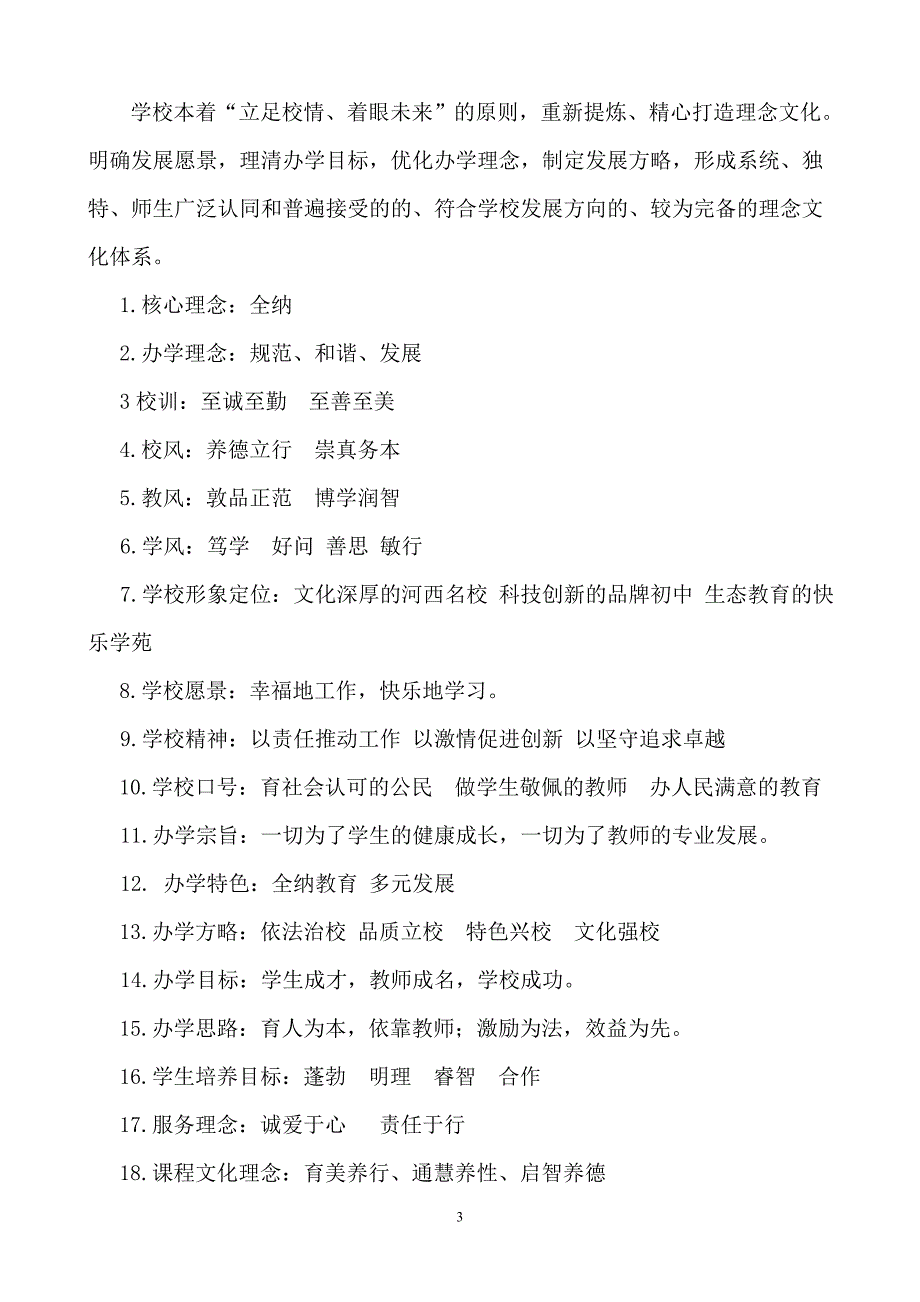 学校本着“立足校情、着眼未来”的原则，重新提炼、精心打造理念文化。明确发展愿景，理清办学目标，优化办学理念，制定发展方略，形成系统、独特、师生广泛认同和普遍接受的的、符合学校发展方向的、较为完备的理念文化体系。

1.核心理念：全纳

2.办学理念：规范、和谐、发展

3 校训：至诚至勤　至善至美

4.校风：养德立行　崇真务本

5.教风：敦品正范　博学润智

6.学风：笃学　好问 善思 敏行

7.学校形象定位：文化深厚的河西名校 科技创新的品牌初中 生态教育的快乐学苑

8.学校愿景：幸福地工作，快乐地学习。

9.学校精神：以责任推动工作 以激情促进创新 以坚守追求卓越

10.学校口号：育社会认可的公民　做学生敬佩的教师　办人民满意的教育

11.办学宗旨：一切为了学生的健康成长，一切为了教师的专业发展。

12.  办学特色：全纳教育 多元发展

13.办学方略：依法治校 品质立校　特色兴校　文化强校

14.办学目标：学生成才，教师成名，学校成功。

15.办学思路：育人为本，依靠教师；激励为法，效益为先。

16.学生培养目标：蓬勃　明理　睿智　合作

17.服务理念：诚爱于心　　责任于行

18.课程文化理念：育美养行、通慧养性、启智养德

3